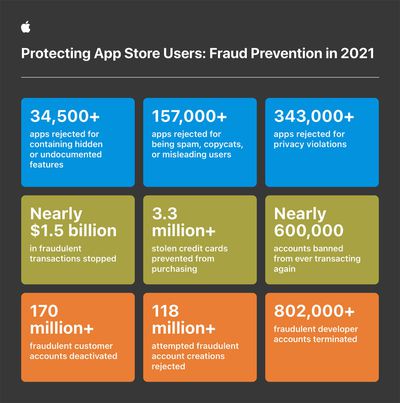 Protecting App Store Users: Fraud Prevention in 2021

34,500+
apps rejected for containing hidden or undocumented features

157,000+
apps rejected for being spam, copycats, or misleading users

343,000+
apps rejected for privacy violations

Nearly $1.5 billion
in fraudulent transactions stopped

3.3 million+
stolen credit cards prevented from purchasing

Nearly 600,000
accounts banned from ever transacting again

170 million+
fraudulent customer accounts deactivated

118 million+
attempted fraudulent account creations rejected

802,000+
fraudulent developer accounts terminated